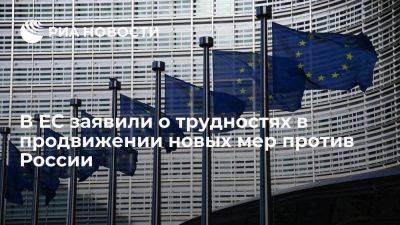 РИА НОВОСТИ

В ЕС заявили о трудностях в продвижении новых мер против России